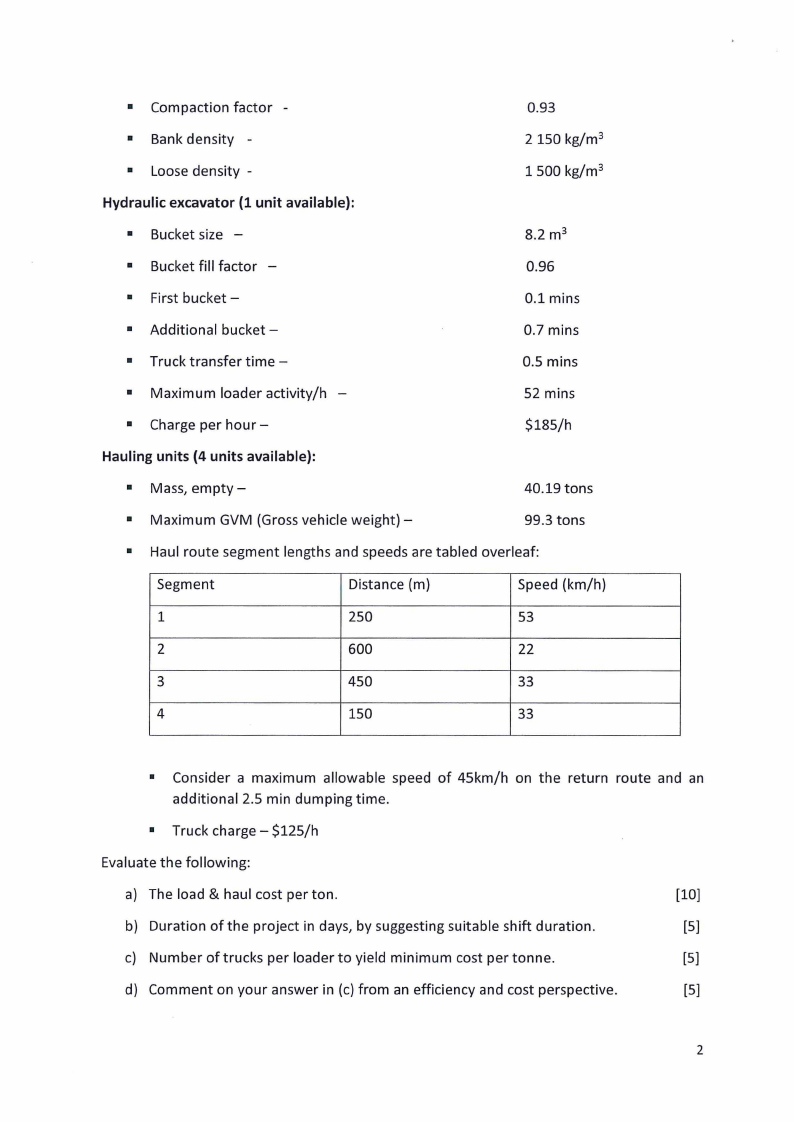 ▪ Compaction factor - 0.93

▪ Bank density - 2 150 kg/m$^3$

▪ Loose density - 1 500 kg/m$^3$

**Hydraulic excavator (1 unit available):**

▪ Bucket size – 8.2 m$^3$

▪ Bucket fill factor – 0.96

▪ First bucket – 0.1 mins

▪ Additional bucket – 0.7 mins

▪ Truck transfer time – 0.5 mins

▪ Maximum loader activity/h – 52 mins

▪ Charge per hour – \$185/h

**Hauling units (4 units available):**

▪ Mass, empty – 40.19 tons

▪ Maximum GVM (Gross vehicle weight) – 99.3 tons

▪ Haul route segment lengths and speeds are tabled overleaf:

| Segment | Distance (m) | Speed (km/h) |
|---|---|---|
| 1 | 250 | 53 |
| 2 | 600 | 22 |
| 3 | 450 | 33 |
| 4 | 150 | 33 |

▪ Consider a maximum allowable speed of 45km/h on the return route and an additional 2.5 min dumping time.

▪ Truck charge – \$125/h

Evaluate the following:

a) The load & haul cost per ton. [10]

b) Duration of the project in days, by suggesting suitable shift duration. [5]

c) Number of trucks per loader to yield minimum cost per tonne. [5]

d) Comment on your answer in (c) from an efficiency and cost perspective. [5]

2